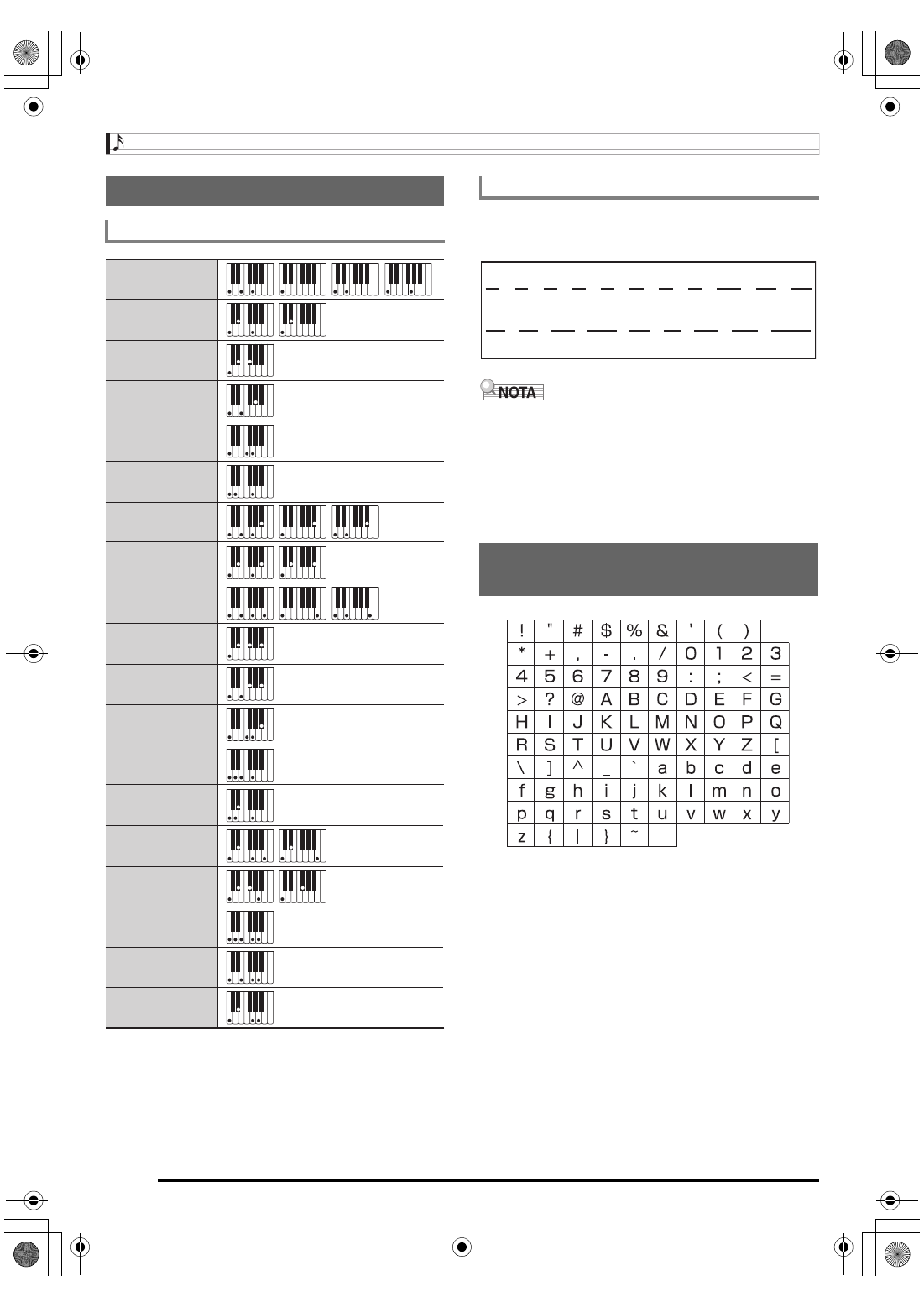 NOTA

| ! | " | # | $ | % | & | ' | ( | ) | |
|---|---|---|---|---|---|---|---|---|---|
| * | + | , | - | . | / | 0 | 1 | 2 | 3 |
| 4 | 5 | 6 | 7 | 8 | 9 | : | ; | < | = |
| > | ? | @ | A | B | C | D | E | F | G |
| H | I | J | K | L | M | N | O | P | Q |
| R | S | T | U | V | W | X | Y | Z | [ |
| \ | ] | ^ | _ | ` | a | b | c | d | e |
| f | g | h | i | j | k | l | m | n | o |
| p | q | r | s | t | u | v | w | x | y |
| z | { | \| | } | ~ | | | | | |